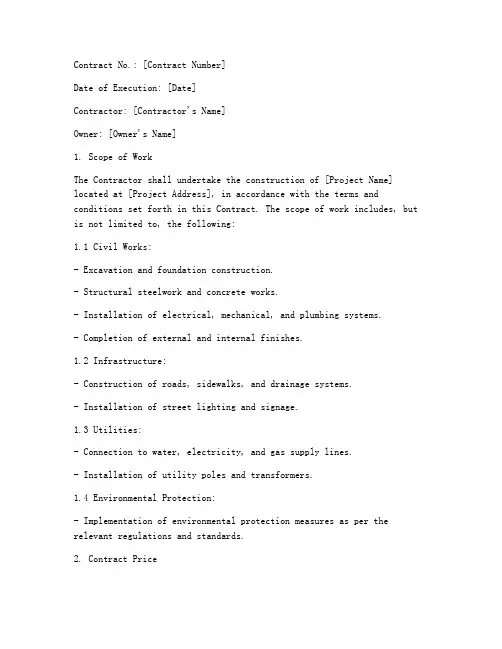 Contract No.: [Contract Number]

Date of Execution: [Date]

Contractor: [Contractor's Name]

Owner: [Owner's Name]

1. Scope of Work

The Contractor shall undertake the construction of [Project Name] located at [Project Address], in accordance with the terms and conditions set forth in this Contract. The scope of work includes, but is not limited to, the following:

1.1 Civil Works:

- Excavation and foundation construction.

- Structural steelwork and concrete works.

- Installation of electrical, mechanical, and plumbing systems.

- Completion of external and internal finishes.

1.2 Infrastructure:

- Construction of roads, sidewalks, and drainage systems.

- Installation of street lighting and signage.

1.3 Utilities:

- Connection to water, electricity, and gas supply lines.

- Installation of utility poles and transformers.

1.4 Environmental Protection:

- Implementation of environmental protection measures as per the relevant regulations and standards.

2. Contract Price